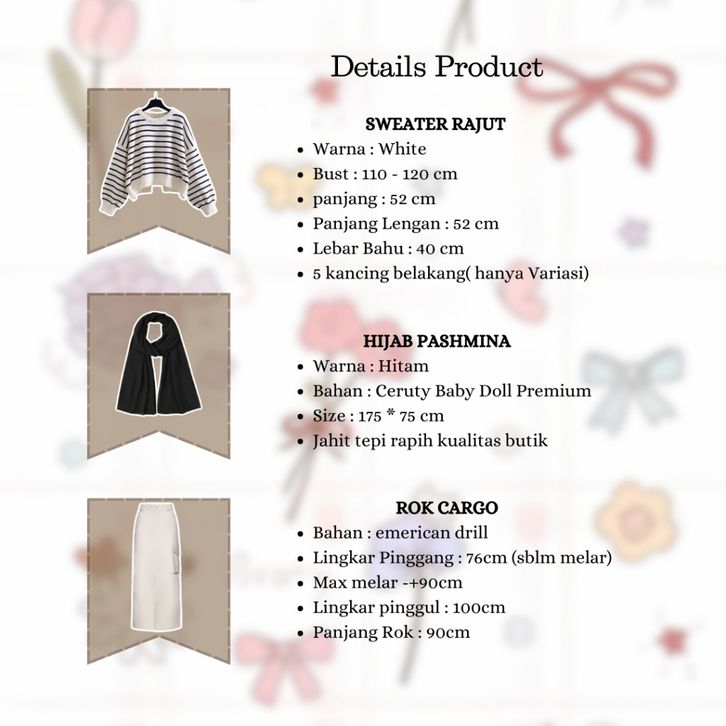 Details Product

SWEATER RAJUT
• Warna : White
• Bust : 110 - 120 cm
• panjang : 52 cm
• Panjang Lengan : 52 cm
• Lebar Bahu : 40 cm
• 5 kancing belakang( hanya Variasi)

HIJAB PASHMINA
• Warna : Hitam
• Bahan : Ceruty Baby Doll Premium
• Size : 175 * 75 cm
• Jahit tepi rapih kualitas butik

ROK CARGO
• Bahan : emerican drill
• Lingkar Pinggang : 76cm (sblm melar)
• Max melar -+90cm
• Lingkar pinggul : 100cm
• Panjang Rok : 90cm